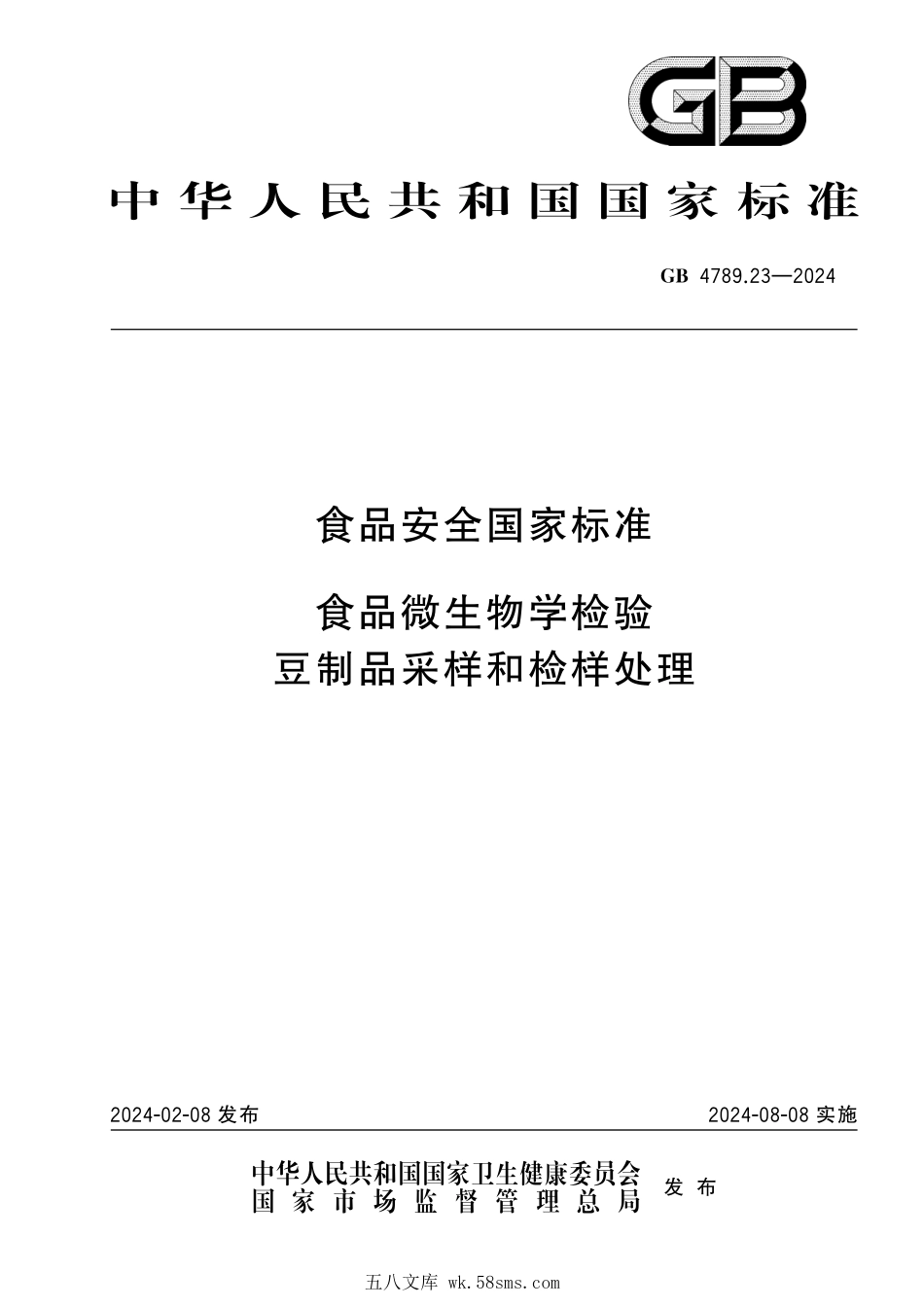 GB

中华人民共和国国家标准

GB 4789.23—2024

食品安全国家标准

食品微生物学检验
豆制品采样和检样处理

2024-02-08 发布

2024-08-08 实施

中华人民共和国国家卫生健康委员会
国家市场监督管理总局
发布

五八文库 wk.58sms.com